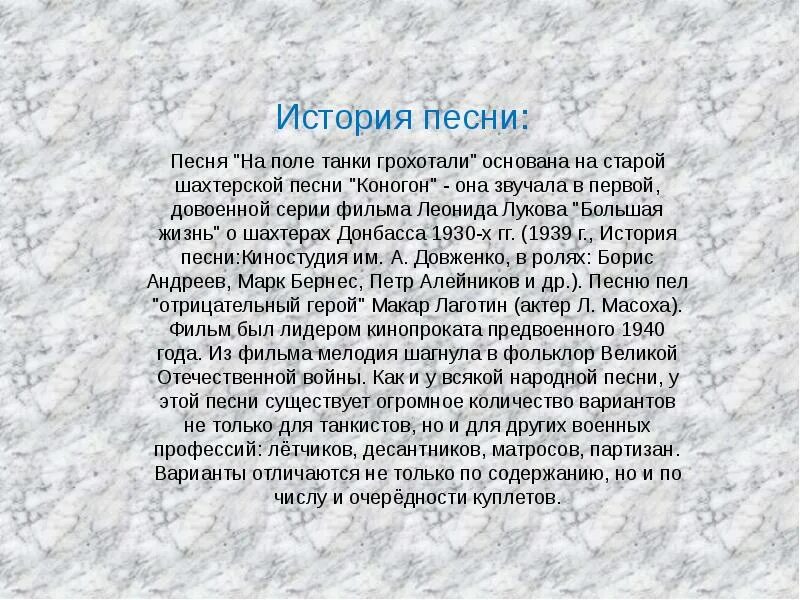 История песни:

Песня "На поле танки грохотали" основана на старой шахтерской песни "Коногон" - она звучала в первой, довоенной серии фильма Леонида Лукова "Большая жизнь" о шахтерах Донбасса 1930-х гг. (1939 г., История песни:Киностудия им. А. Довженко, в ролях: Борис Андреев, Марк Бернес, Петр Алейников и др.). Песню пел "отрицательный герой" Макар Лаготин (актер Л. Масоха). Фильм был лидером кинопроката предвоенного 1940 года. Из фильма мелодия шагнула в фольклор Великой Отечественной войны. Как и у всякой народной песни, у этой песни существует огромное количество вариантов не только для танкистов, но и для других военных профессий: лётчиков, десантников, матросов, партизан. Варианты отличаются не только по содержанию, но и по числу и очерёдности куплетов.